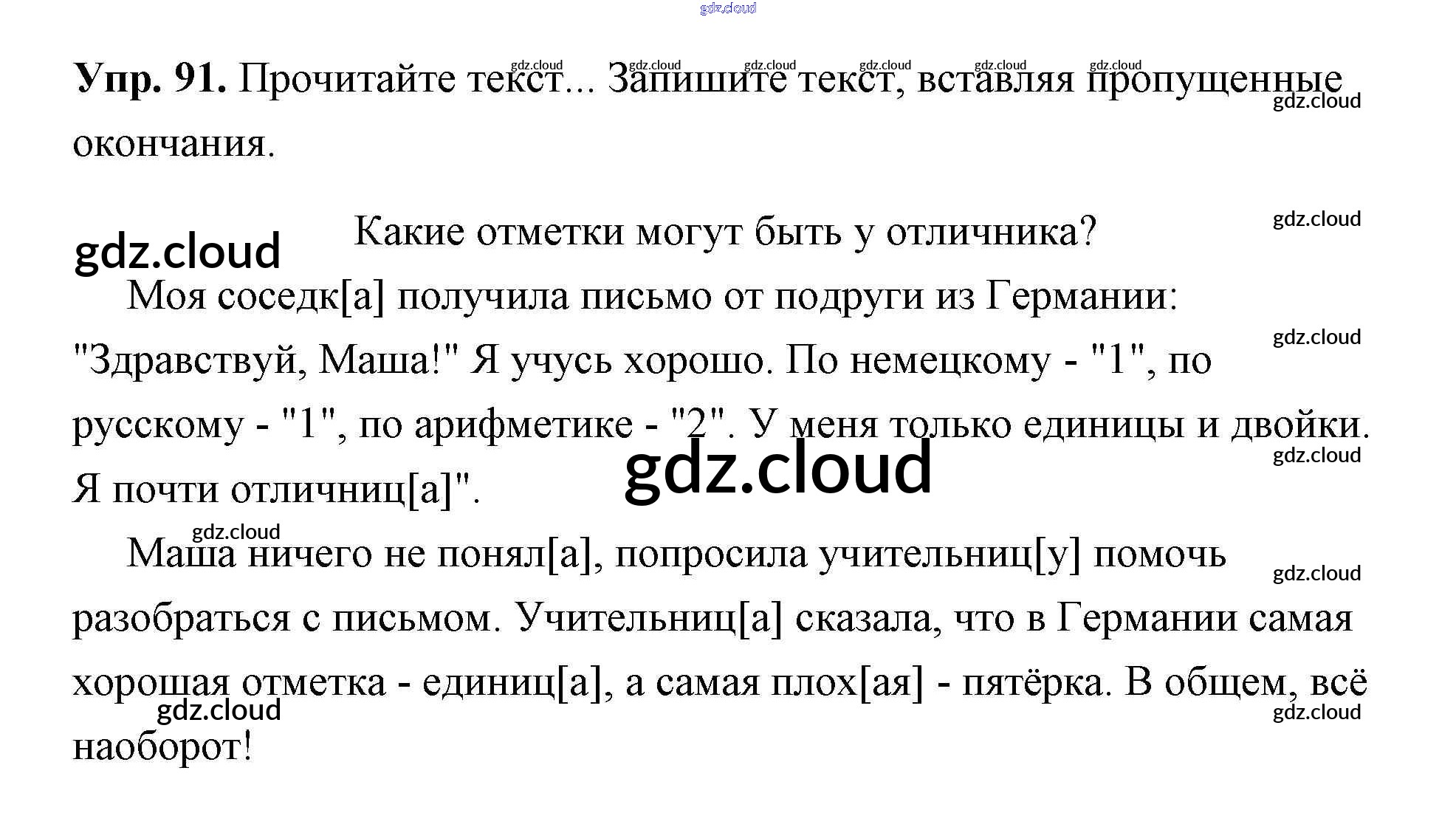 Упр. 91. Прочитайте текст... Запишите текст, вставляя пропущенные окончания.

Какие отметки могут быть у отличника?

Моя соседк[а] получила письмо от подруги из Германии: "Здравствуй, Маша!" Я учусь хорошо. По немецкому - "1", по русскому - "1", по арифметике - "2". У меня только единицы и двойки. Я почти отличниц[а]".

Маша ничего не понял[а], попросила учительниц[у] помочь разобраться с письмом. Учительниц[а] сказала, что в Германии самая хорошая отметка - единиц[а], а самая плох[ая] - пятёрка. В общем, всё наоборот!

gdz.cloud